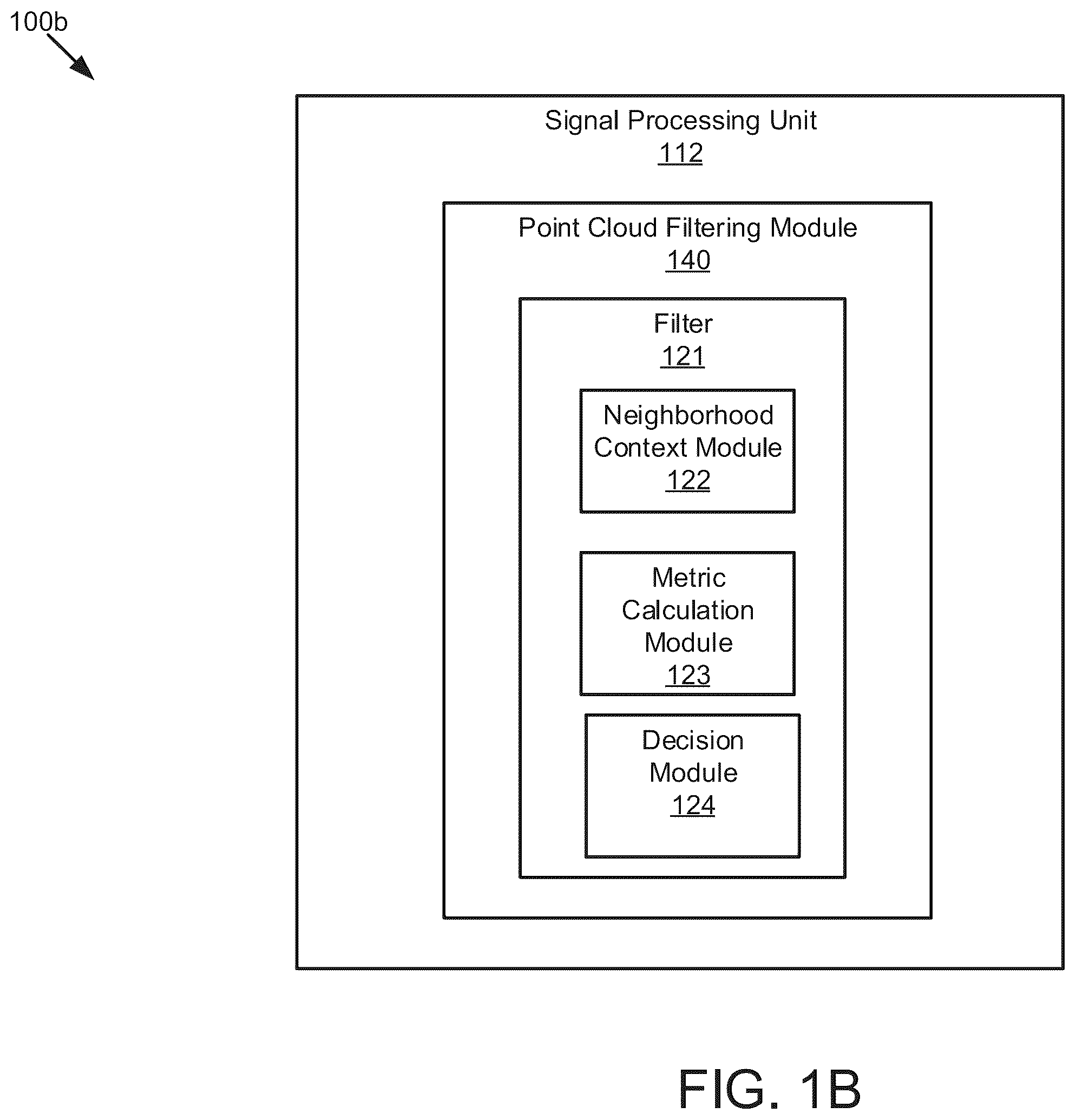 100b

Signal Processing Unit
112

Point Cloud Filtering Module
140

Filter
121

Neighborhood Context Module
122

Metric Calculation Module
123

Decision Module
124

FIG. 1B